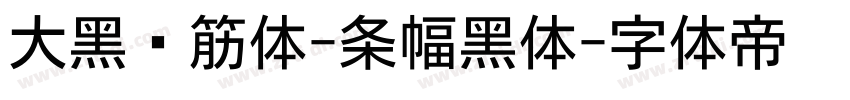 大黑·筋体-条幅黑体-字体帝